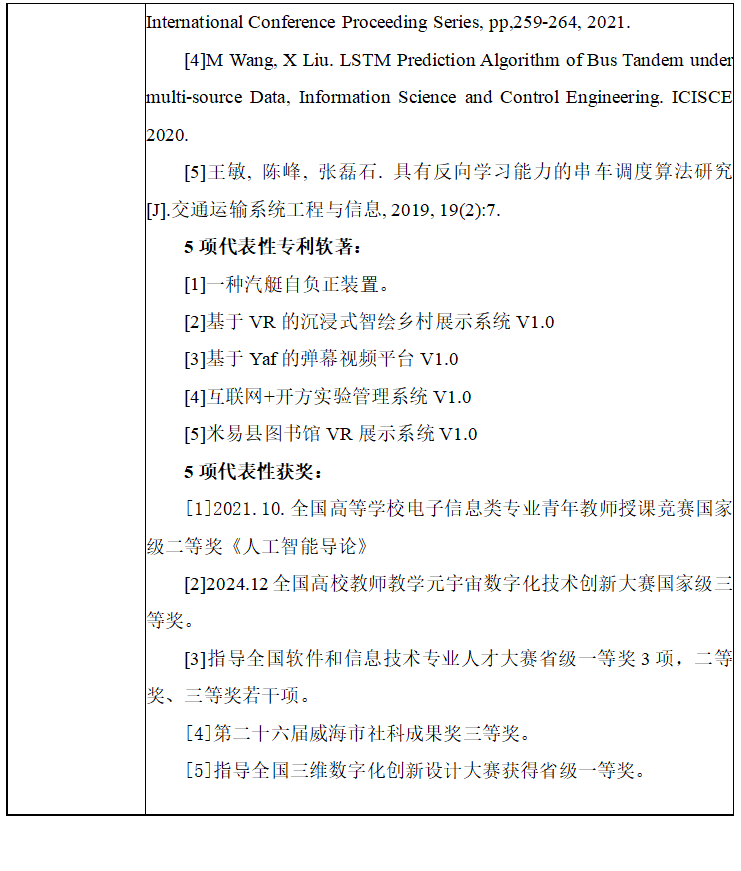 International Conference Proceeding Series, pp,259-264, 2021.

[4]M Wang, X Liu. LSTM Prediction Algorithm of Bus Tandem under multi-source Data, Information Science and Control Engineering. ICISCE 2020.

[5]王敏, 陈峰, 张磊石. 具有反向学习能力的串车调度算法研究[J].交通运输系统工程与信息, 2019, 19(2):7.

5 项代表性专利软著：

[1]一种汽艇自负正装置。

[2]基于 VR 的沉浸式智绘乡村展示系统 V1.0

[3]基于 Yaf 的弹幕视频平台 V1.0

[4]互联网+开方实验管理系统 V1.0

[5]米易县图书馆 VR 展示系统 V1.0

5 项代表性获奖：

[1]2021. 10. 全国高等学校电子信息类专业青年教师授课竞赛国家级二等奖《人工智能导论》

[2]2024.12 全国高校教师教学元宇宙数字化技术创新大赛国家级三等奖。

[3]指导全国软件和信息技术专业人才大赛省级一等奖 3 项，二等奖、三等奖若干项。

[4]第二十六届威海市社科成果奖三等奖。

[5]指导全国三维数字化创新设计大赛获得省级一等奖。